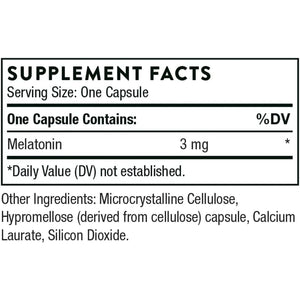 SUPPLEMENT FACTS
Serving Size: One Capsule

| One Capsule Contains: | | %DV |
|---|---|---|
| Melatonin | 3 mg | * |

*Daily Value (DV) not established.

Other Ingredients: Microcrystalline Cellulose, Hypromellose (derived from cellulose) capsule, Calcium Laurate, Silicon Dioxide.